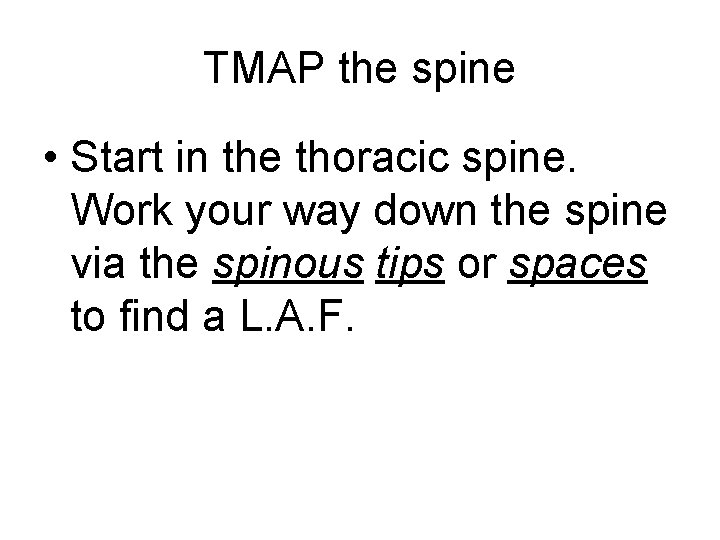 TMAP the spine

• Start in the thoracic spine. Work your way down the spine via the spinous tips or spaces to find a L.A.F.